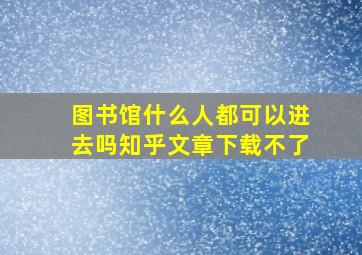 图书馆什么人都可以进去吗知乎文章下载不了